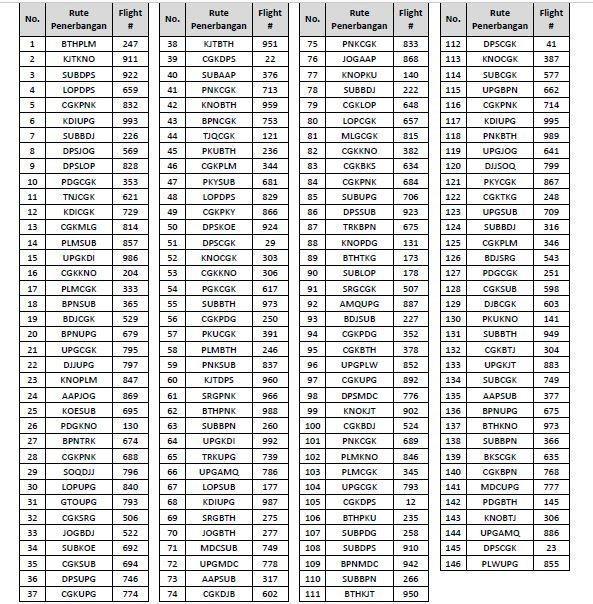 | No. | Rute Penerbangan | Flight # |
|---|---|---|
| 1 | BTHPLM | 247 |
| 2 | KJTKNO | 911 |
| 3 | SUBDPS | 922 |
| 4 | LOPDPS | 659 |
| 5 | CGKPNK | 832 |
| 6 | KDIUPG | 993 |
| 7 | SUBBDJ | 226 |
| 8 | DPSJOG | 569 |
| 9 | DPSLOP | 828 |
| 10 | PDGCGK | 353 |
| 11 | TNJCGK | 621 |
| 12 | KDICGK | 729 |
| 13 | CGKMLG | 814 |
| 14 | PLMSUB | 857 |
| 15 | UPGKDI | 986 |
| 16 | CGKKNO | 204 |
| 17 | PLMCGK | 333 |
| 18 | BPNSUB | 365 |
| 19 | BDJCGK | 529 |
| 20 | BPNUPG | 679 |
| 21 | UPGCGK | 795 |
| 22 | DJJUPG | 797 |
| 23 | KNOPLM | 847 |
| 24 | AAPJOG | 869 |
| 25 | KOESUB | 695 |
| 26 | PDGKNO | 130 |
| 27 | BPNTRK | 674 |
| 28 | CGKPNK | 688 |
| 29 | SOQDJJ | 796 |
| 30 | LOPUPG | 840 |
| 31 | GTOUPG | 793 |
| 32 | CGKSRG | 506 |
| 33 | JOGBDJ | 522 |
| 34 | SUBKOE | 692 |
| 35 | CGKSUB | 694 |
| 36 | DPSUPG | 746 |
| 37 | CGKUPG | 774 |

| No. | Rute Penerbangan | Flight # |
|---|---|---|
| 38 | KJTBTH | 951 |
| 39 | CGKDPS | 22 |
| 40 | SUBAAP | 376 |
| 41 | PNKCGK | 713 |
| 42 | KNOBTH | 959 |
| 43 | BPNCGK | 753 |
| 44 | TJQCGK | 121 |
| 45 | PKUBTH | 236 |
| 46 | CGKPLM | 344 |
| 47 | PKYSUB | 681 |
| 48 | LOPDPS | 829 |
| 49 | CGKPKY | 866 |
| 50 | DPSKOE | 924 |
| 51 | DPSCGK | 29 |
| 52 | KNOCGK | 303 |
| 53 | CGKKNO | 306 |
| 54 | PGKCGK | 617 |
| 55 | SUBBTH | 973 |
| 56 | CGKPDG | 250 |
| 57 | PKUCGK | 391 |
| 58 | PLMBTH | 246 |
| 59 | PNKSUB | 837 |
| 60 | KJTDPS | 960 |
| 61 | SRGPNK | 966 |
| 62 | BTHPNK | 988 |
| 63 | SUBBPN | 260 |
| 64 | UPGKDI | 992 |
| 65 | TRKUPG | 739 |
| 66 | UPGAMQ | 786 |
| 67 | LOPSUB | 177 |
| 68 | KDIUPG | 987 |
| 69 | SRGBTH | 275 |
| 70 | JOGBTH | 277 |
| 71 | MDCSUB | 749 |
| 72 | UPGMDC | 778 |
| 73 | AAPSUB | 317 |
| 74 | CGKDJB | 602 |

| No. | Rute Penerbangan | Flight # |
|---|---|---|
| 75 | PNKCGK | 833 |
| 76 | JOGAAP | 868 |
| 77 | KNOPKU | 140 |
| 78 | SUBBDJ | 222 |
| 79 | CGKLOP | 648 |
| 80 | LOPCGK | 657 |
| 81 | MLGCGK | 815 |
| 82 | CGKKNO | 382 |
| 83 | CGKBKS | 634 |
| 84 | CGKPNK | 684 |
| 85 | SUBUPG | 706 |
| 86 | DPSSUB | 923 |
| 87 | TRKBPN | 675 |
| 88 | KNOPDG | 131 |
| 89 | BTHTKG | 173 |
| 90 | SUBLOP | 178 |
| 91 | SRGCGK | 507 |
| 92 | AMQUPG | 887 |
| 93 | BDJSUB | 227 |
| 94 | CGKPDG | 352 |
| 95 | CGKBTH | 378 |
| 96 | UPGPLW | 852 |
| 97 | CGKUPG | 892 |
| 98 | DPSMDC | 776 |
| 99 | KNOKJT | 902 |
| 100 | CGKBDJ | 524 |
| 101 | PNKCGK | 689 |
| 102 | PLMKNO | 846 |
| 103 | PLMCGK | 345 |
| 104 | UPGCGK | 793 |
| 105 | CGKDPS | 12 |
| 106 | BTHPKU | 235 |
| 107 | SUBPDG | 258 |
| 108 | SUBDPS | 910 |
| 109 | BPNMDC | 942 |
| 110 | SUBBPN | 266 |
| 111 | BTHKJT | 950 |

| No. | Rute Penerbangan | Flight # |
|---|---|---|
| 112 | DPSCGK | 41 |
| 113 | KNOCGK | 387 |
| 114 | SUBCGK | 577 |
| 115 | UPGBPN | 662 |
| 116 | CGKPNK | 714 |
| 117 | KDIUPG | 995 |
| 118 | PNKBTH | 989 |
| 119 | UPGJOG | 641 |
| 120 | DJJSOQ | 799 |
| 121 | PKYCGK | 867 |
| 122 | CGKTKG | 248 |
| 123 | UPGSUB | 709 |
| 124 | SUBBDJ | 316 |
| 125 | CGKPLM | 346 |
| 126 | BDJSRG | 543 |
| 127 | PDGCGK | 251 |
| 128 | CGKSUB | 598 |
| 129 | DJBCGK | 603 |
| 130 | PKUKNO | 141 |
| 131 | SUBBTH | 949 |
| 132 | CGKBTJ | 304 |
| 133 | UPGKJT | 883 |
| 134 | SUBCGK | 749 |
| 135 | AAPSUB | 377 |
| 136 | BPNUPG | 675 |
| 137 | BTHKNO | 973 |
| 138 | SUBBPN | 366 |
| 139 | BKSCGK | 635 |
| 140 | CGKBPN | 768 |
| 141 | MDCUPG | 777 |
| 142 | PDGBTH | 145 |
| 143 | KNOBTJ | 306 |
| 144 | UPGAMQ | 886 |
| 145 | DPSCGK | 23 |
| 146 | PLWUPG | 855 |